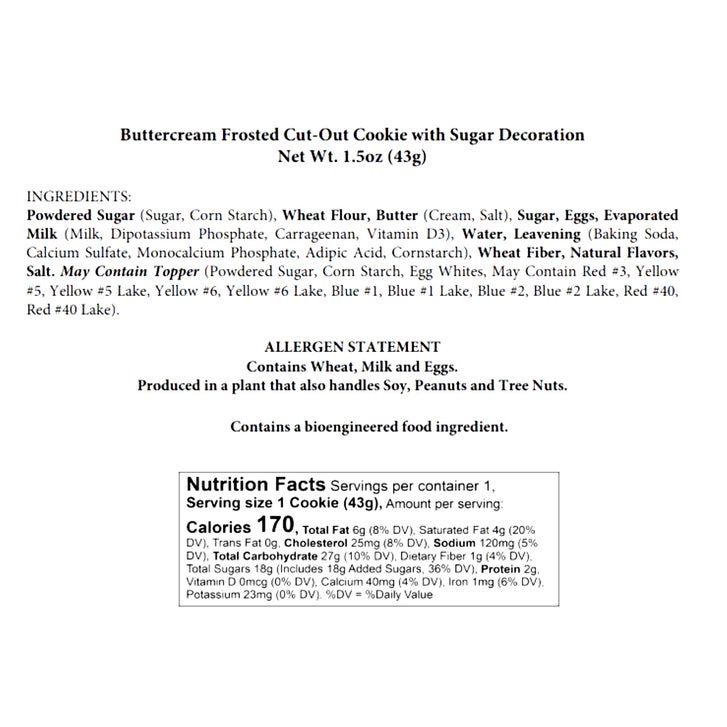 Buttercream Frosted Cut-Out Cookie with Sugar Decoration
Net Wt. 1.5oz (43g)

INGREDIENTS:
Powdered Sugar (Sugar, Corn Starch), Wheat Flour, Butter (Cream, Salt), Sugar, Eggs, Evaporated Milk (Milk, Dipotassium Phosphate, Carrageenan, Vitamin D3), Water, Leavening (Baking Soda, Calcium Sulfate, Monocalcium Phosphate, Adipic Acid, Cornstarch), Wheat Fiber, Natural Flavors, Salt. May Contain Topper (Powdered Sugar, Corn Starch, Egg Whites, May Contain Red #3, Yellow #5, Yellow #5 Lake, Yellow #6, Yellow #6 Lake, Blue #1, Blue #1 Lake, Blue #2, Blue #2 Lake, Red #40, Red #40 Lake).

ALLERGEN STATEMENT
Contains Wheat, Milk and Eggs.
Produced in a plant that also handles Soy, Peanuts and Tree Nuts.

Contains a bioengineered food ingredient.

Nutrition Facts Servings per container 1,
Serving size 1 Cookie (43g), Amount per serving:
Calories 170, Total Fat 6g (8% DV), Saturated Fat 4g (20% DV), Trans Fat 0g, Cholesterol 25mg (8% DV), Sodium 120mg (5% DV), Total Carbohydrate 27g (10% DV), Dietary Fiber 1g (4% DV), Total Sugars 18g (Includes 18g Added Sugars, 36% DV), Protein 2g, Vitamin D 0mcg (0% DV), Calcium 40mg (4% DV), Iron 1mg (6% DV), Potassium 23mg (0% DV). %DV = %Daily Value